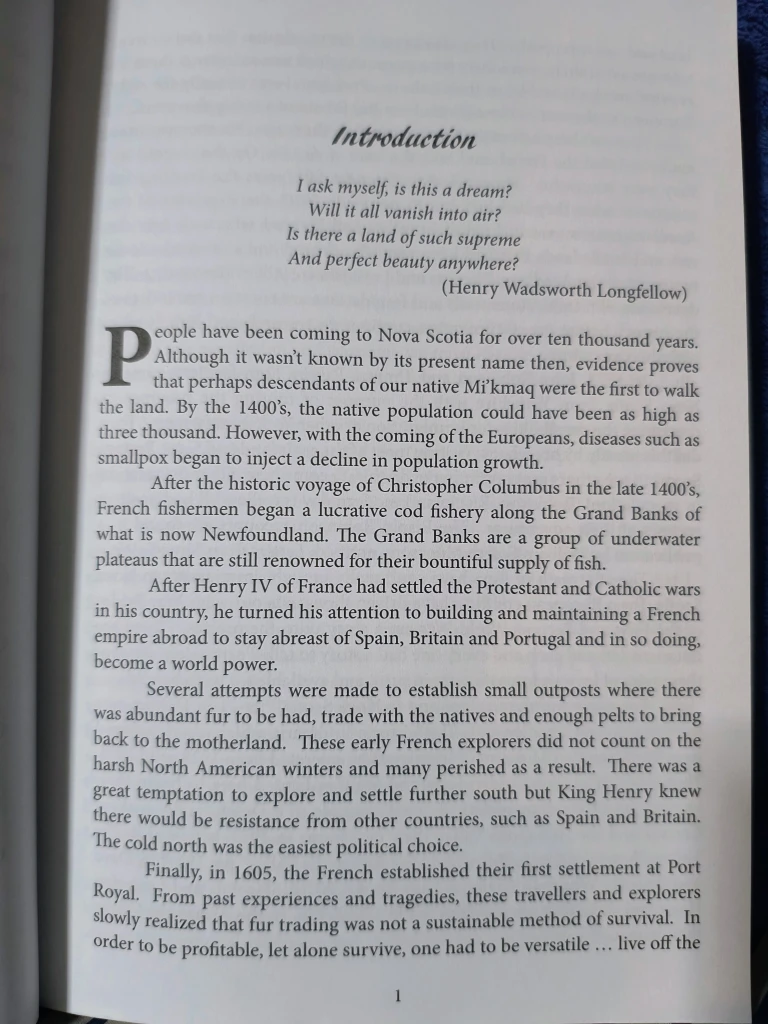 Introduction

I ask myself, is this a dream?
Will it all vanish into air?
Is there a land of such supreme
And perfect beauty anywhere?
(Henry Wadsworth Longfellow)

People have been coming to Nova Scotia for over ten thousand years. Although it wasn't known by its present name then, evidence proves that perhaps descendants of our native Mi'kmaq were the first to walk the land. By the 1400's, the native population could have been as high as three thousand. However, with the coming of the Europeans, diseases such as smallpox began to inject a decline in population growth.

After the historic voyage of Christopher Columbus in the late 1400's, French fishermen began a lucrative cod fishery along the Grand Banks of what is now Newfoundland. The Grand Banks are a group of underwater plateaus that are still renowned for their bountiful supply of fish.

After Henry IV of France had settled the Protestant and Catholic wars in his country, he turned his attention to building and maintaining a French empire abroad to stay abreast of Spain, Britain and Portugal and in so doing, become a world power.

Several attempts were made to establish small outposts where there was abundant fur to be had, trade with the natives and enough pelts to bring back to the motherland. These early French explorers did not count on the harsh North American winters and many perished as a result. There was a great temptation to explore and settle further south but King Henry knew there would be resistance from other countries, such as Spain and Britain. The cold north was the easiest political choice.

Finally, in 1605, the French established their first settlement at Port Royal. From past experiences and tragedies, these travellers and explorers slowly realized that fur trading was not a sustainable method of survival. In order to be profitable, let alone survive, one had to be versatile … live off the

1